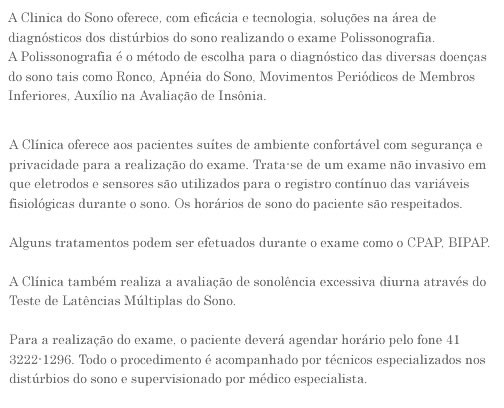 A Clinica do Sono oferece, com eficácia e tecnologia, soluções na área de diagnósticos dos distúrbios do sono realizando o exame Polissonografia.
A Polissonografia é o método de escolha para o diagnóstico das diversas doenças do sono tais como Ronco, Apnéia do Sono, Movimentos Periódicos de Membros Inferiores, Auxílio na Avaliação de Insônia.

A Clínica oferece aos pacientes suítes de ambiente confortável com segurança e privacidade para a realização do exame. Trata-se de um exame não invasivo em que eletrodos e sensores são utilizados para o registro contínuo das variáveis fisiológicas durante o sono. Os horários de sono do paciente são respeitados.

Alguns tratamentos podem ser efetuados durante o exame como o CPAP, BIPAP.

A Clínica também realiza a avaliação de sonolência excessiva diurna através do Teste de Latências Múltiplas do Sono.

Para a realização do exame, o paciente deverá agendar horário pelo fone 41 3222-1296. Todo o procedimento é acompanhado por técnicos especializados nos distúrbios do sono e supervisionado por médico especialista.